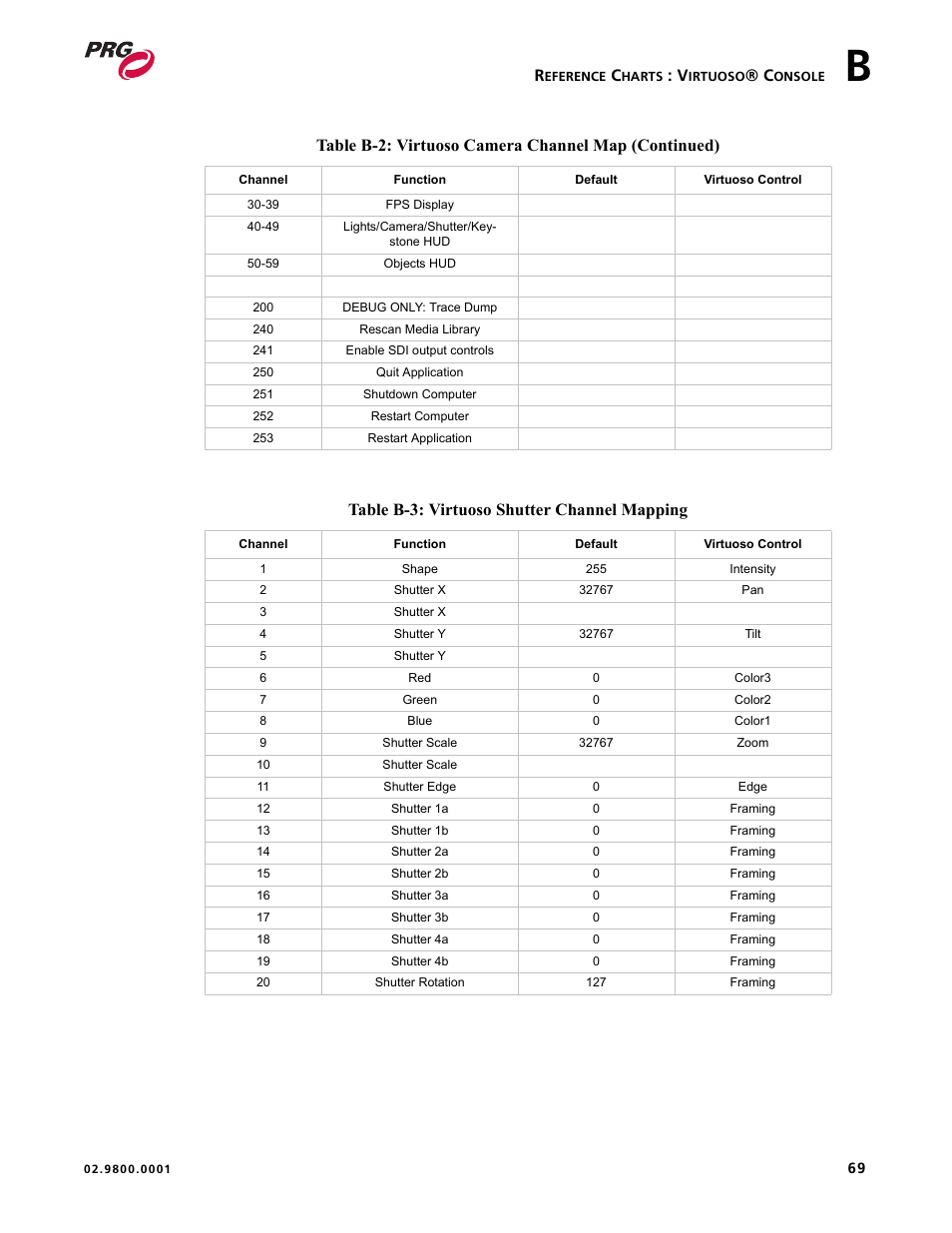 PRG

REFERENCE CHARTS : VIRTUOSO® CONSOLE B

Table B-2: Virtuoso Camera Channel Map (Continued)

| Channel | Function | Default | Virtuoso Control |
|---|---|---|---|
| 30-39 | FPS Display | | |
| 40-49 | Lights/Camera/Shutter/Keystone HUD | | |
| 50-59 | Objects HUD | | |
| | | | |
| 200 | DEBUG ONLY: Trace Dump | | |
| 240 | Rescan Media Library | | |
| 241 | Enable SDI output controls | | |
| 250 | Quit Application | | |
| 251 | Shutdown Computer | | |
| 252 | Restart Computer | | |
| 253 | Restart Application | | |

Table B-3: Virtuoso Shutter Channel Mapping

| Channel | Function | Default | Virtuoso Control |
|---|---|---|---|
| 1 | Shape | 255 | Intensity |
| 2 | Shutter X | 32767 | Pan |
| 3 | Shutter X | | |
| 4 | Shutter Y | 32767 | Tilt |
| 5 | Shutter Y | | |
| 6 | Red | 0 | Color3 |
| 7 | Green | 0 | Color2 |
| 8 | Blue | 0 | Color1 |
| 9 | Shutter Scale | 32767 | Zoom |
| 10 | Shutter Scale | | |
| 11 | Shutter Edge | 0 | Edge |
| 12 | Shutter 1a | 0 | Framing |
| 13 | Shutter 1b | 0 | Framing |
| 14 | Shutter 2a | 0 | Framing |
| 15 | Shutter 2b | 0 | Framing |
| 16 | Shutter 3a | 0 | Framing |
| 17 | Shutter 3b | 0 | Framing |
| 18 | Shutter 4a | 0 | Framing |
| 19 | Shutter 4b | 0 | Framing |
| 20 | Shutter Rotation | 127 | Framing |

02.9800.0001 69